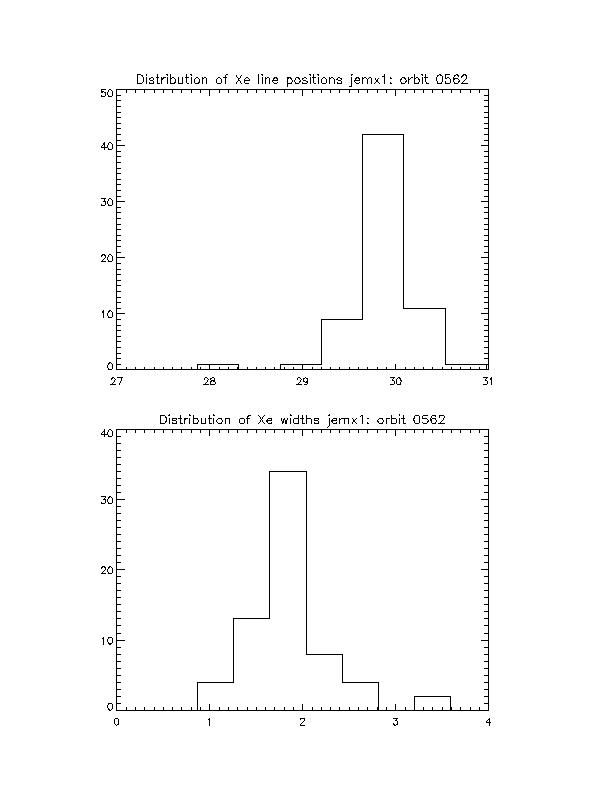 Distribution of Xe line positions jemx1: orbit 0562

50
40
30
20
10
0

27
28
29
30
31

Distribution of Xe widths jemx1: orbit 0562

40
30
20
10
0

0
1
2
3
4